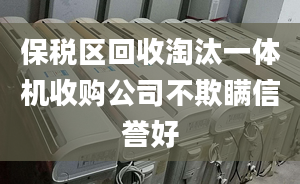 保税区回收淘汰一体机收购公司不欺瞒信誉好